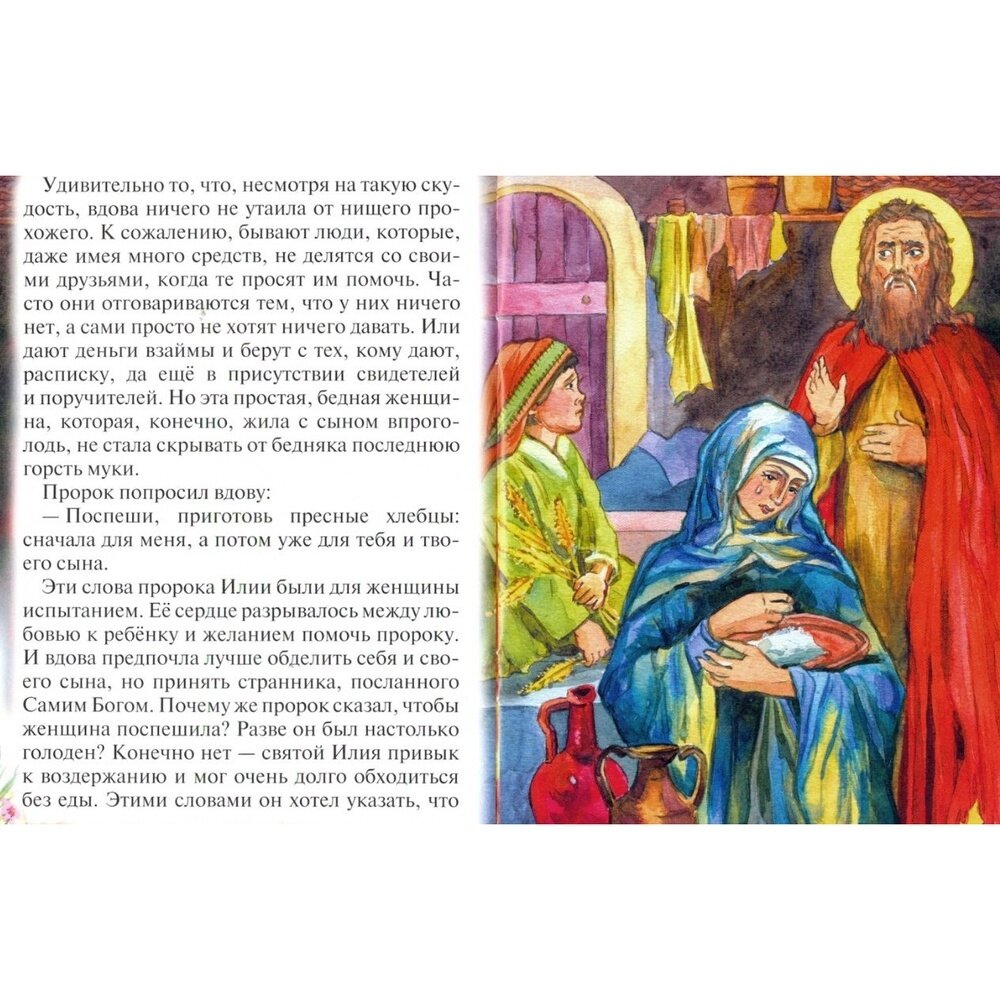 Удивительно то, что, несмотря на такую скудость, вдова ничего не утаила от нищего прохожего. К сожалению, бывают люди, которые, даже имея много средств, не делятся со своими друзьями, когда те просят им помочь. Часто они отговариваются тем, что у них ничего нет, а сами просто не хотят ничего давать. Или дают деньги взаймы и берут с тех, кому дают, расписку, да ещё в присутствии свидетелей и поручителей. Но эта простая, бедная женщина, которая, конечно, жила с сыном впроголодь, не стала скрывать от бедняка последнюю горсть муки.

Пророк попросил вдову:

— Поспеши, приготовь пресные хлебцы: сначала для меня, а потом уже для тебя и твоего сына.

Эти слова пророка Илии были для женщины испытанием. Её сердце разрывалось между любовью к ребёнку и желанием помочь пророку. И вдова предпочла лучше обделить себя и своего сына, но принять странника, посланного Самим Богом. Почему же пророк сказал, чтобы женщина поспешила? Разве он был настолько голоден? Конечно нет — святой Илия привык к воздержанию и мог очень долго обходиться без еды. Этими словами он хотел указать, что